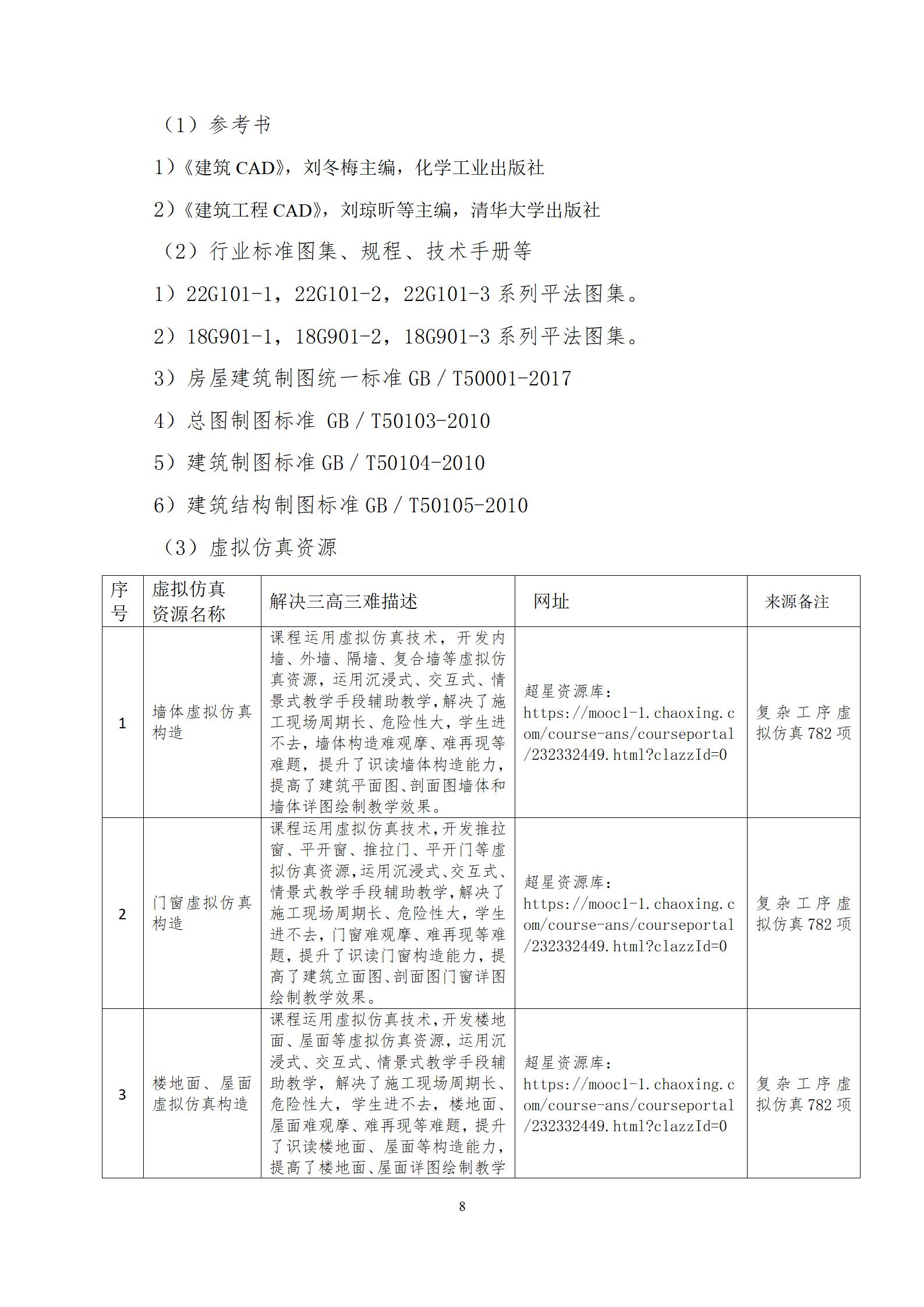 （1）参考书

1）《建筑 CAD》，刘冬梅主编，化学工业出版社

2）《建筑工程 CAD》，刘琼昕等主编，清华大学出版社

（2）行业标准图集、规程、技术手册等

1）22G101-1，22G101-2，22G101-3 系列平法图集。

2）18G901-1，18G901-2，18G901-3 系列平法图集。

3）房屋建筑制图统一标准 GB / T50001-2017

4）总图制图标准 GB / T50103-2010

5）建筑制图标准 GB / T50104-2010

6）建筑结构制图标准 GB / T50105-2010

（3）虚拟仿真资源

| 序号 | 虚拟仿真资源名称 | 解决三高三难描述 | 网址 | 来源备注 |
|---|---|---|---|---|
| 1 | 墙体虚拟仿真构造 | 课程运用虚拟仿真技术，开发内墙、外墙、隔墙、复合墙等虚拟仿真资源，运用沉浸式、交互式、情景式教学手段辅助教学，解决了施工现场周期长、危险性大，学生进不去，墙体构造难观摩、难再现等难题，提升了识读墙体构造能力，提高了建筑平面图、剖面图墙体和墙体详图绘制教学效果。 | 超星资源库：https://mooc1-1.chaoxing.com/course-ans/courseportal/232332449.html?clazzId=0 | 复杂工序虚拟仿真 782 项 |
| 2 | 门窗虚拟仿真构造 | 课程运用虚拟仿真技术，开发推拉窗、平开窗、推拉门、平开门等虚拟仿真资源，运用沉浸式、交互式、情景式教学手段辅助教学，解决了施工现场周期长、危险性大，学生进不去，门窗难观摩、难再现等难题，提升了识读门窗构造能力，提高了建筑立面图、剖面图门窗详图绘制教学效果。 | 超星资源库：https://mooc1-1.chaoxing.com/course-ans/courseportal/232332449.html?clazzId=0 | 复杂工序虚拟仿真 782 项 |
| 3 | 楼地面、屋面虚拟仿真构造 | 课程运用虚拟仿真技术，开发楼地面、屋面等虚拟仿真资源，运用沉浸式、交互式、情景式教学手段辅助教学，解决了施工现场周期长、危险性大，学生进不去，楼地面、屋面难观摩、难再现等难题，提升了识读楼地面、屋面等构造能力，提高了楼地面、屋面详图绘制教学 | 超星资源库：https://mooc1-1.chaoxing.com/course-ans/courseportal/232332449.html?clazzId=0 | 复杂工序虚拟仿真 782 项 |

8